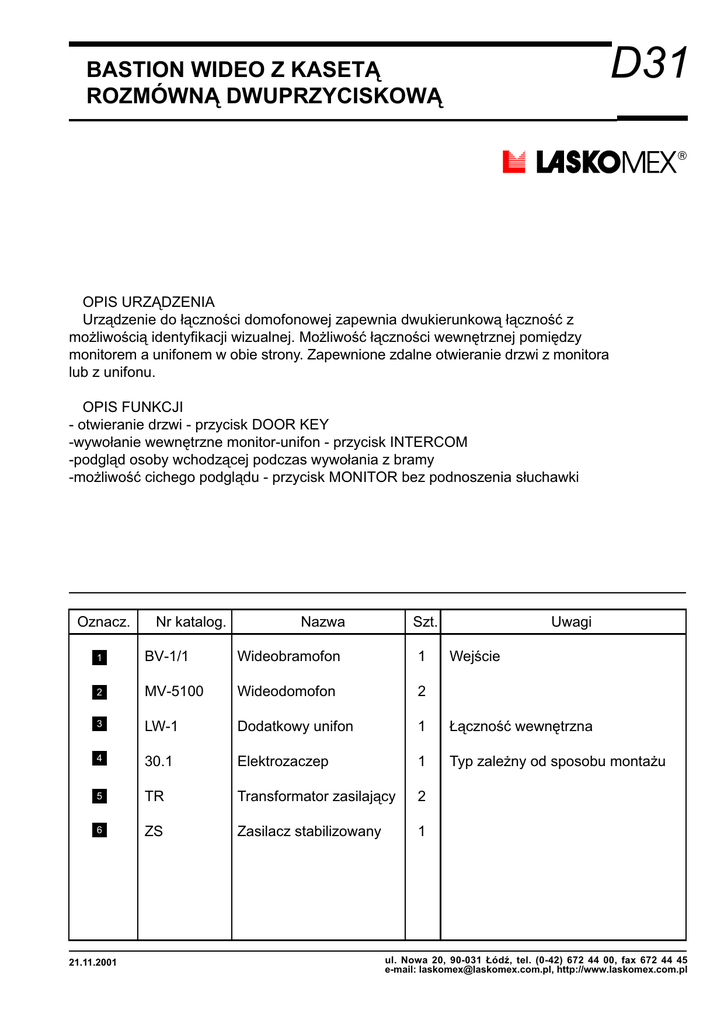 BASTION WIDEO Z KASETĄ ROZMÓWNĄ DWUPRZYCISKOWĄ

D31

LASKOMEX®

OPIS URZĄDZENIA
Urządzenie do łączności domofonowej zapewnia dwukierunkową łączność z możliwością identyfikacji wizualnej. Możliwość łączności wewnętrznej pomiędzy monitorem a unifonem w obie strony. Zapewnione zdalne otwieranie drzwi z monitora lub z unifonu.

OPIS FUNKCJI
- otwieranie drzwi - przycisk DOOR KEY
-wywołanie wewnętrzne monitor-unifon - przycisk INTERCOM
-podgląd osoby wchodzącej podczas wywołania z bramy
-możliwość cichego podglądu - przycisk MONITOR bez podnoszenia słuchawki

| Oznacz. | Nr katalog. | Nazwa | Szt. | Uwagi |
|---|---|---|---|---|
| 1 | BV-1/1 | Wideobramofon | 1 | Wejście |
| 2 | MV-5100 | Wideodomofon | 2 | |
| 3 | LW-1 | Dodatkowy unifon | 1 | Łączność wewnętrzna |
| 4 | 30.1 | Elektrozaczep | 1 | Typ zależny od sposobu montażu |
| 5 | TR | Transformator zasilający | 2 | |
| 6 | ZS | Zasilacz stabilizowany | 1 | |

21.11.2001

ul. Nowa 20, 90-031 Łódź, tel. (0-42) 672 44 00, fax 672 44 45
e-mail: laskomex@laskomex.com.pl, http://www.laskomex.com.pl